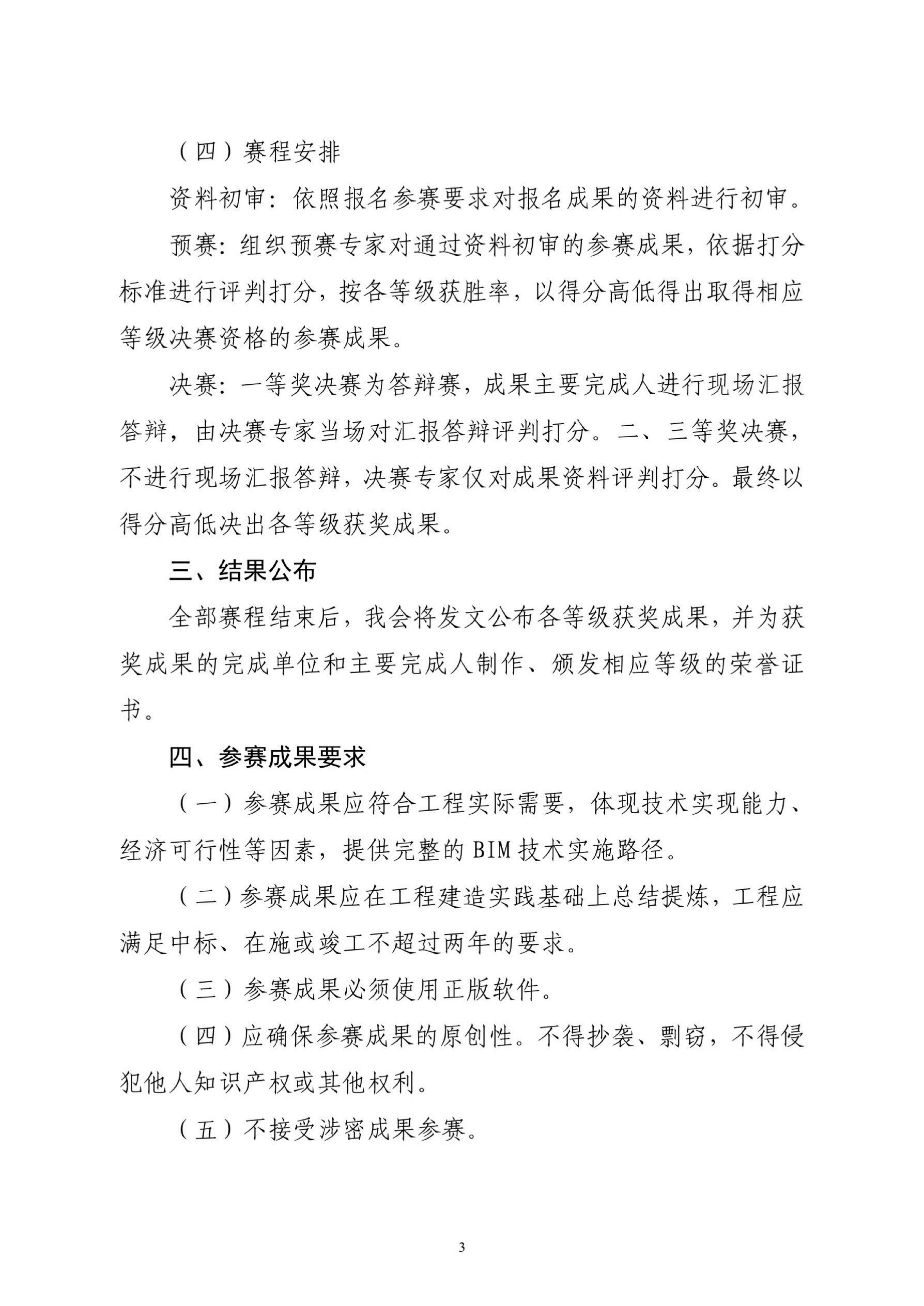 （四）赛程安排

资料初审：依照报名参赛要求对报名成果的资料进行初审。

预赛：组织预赛专家对通过资料初审的参赛成果，依据打分标准进行评判打分，按各等级获胜率，以得分高低得出取得相应等级决赛资格的参赛成果。

决赛：一等奖决赛为答辩赛，成果主要完成人进行现场汇报答辩，由决赛专家当场对汇报答辩评判打分。二、三等奖决赛，不进行现场汇报答辩，决赛专家仅对成果资料评判打分。最终以得分高低决出各等级获奖成果。

三、结果公布

全部赛程结束后，我会将发文公布各等级获奖成果，并为获奖成果的完成单位和主要完成人制作、颁发相应等级的荣誉证书。

四、参赛成果要求

（一）参赛成果应符合工程实际需要，体现技术实现能力、经济可行性等因素，提供完整的 BIM 技术实施路径。

（二）参赛成果应在工程建造实践基础上总结提炼，工程应满足中标、在施或竣工不超过两年的要求。

（三）参赛成果必须使用正版软件。

（四）应确保参赛成果的原创性。不得抄袭、剽窃，不得侵犯他人知识产权或其他权利。

（五）不接受涉密成果参赛。

3